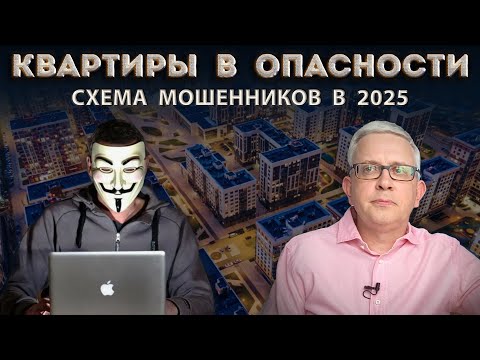 КВАРТИРЫ В ОПАСНОСТИ
СХЕМА МОШЕННИКОВ В 2025